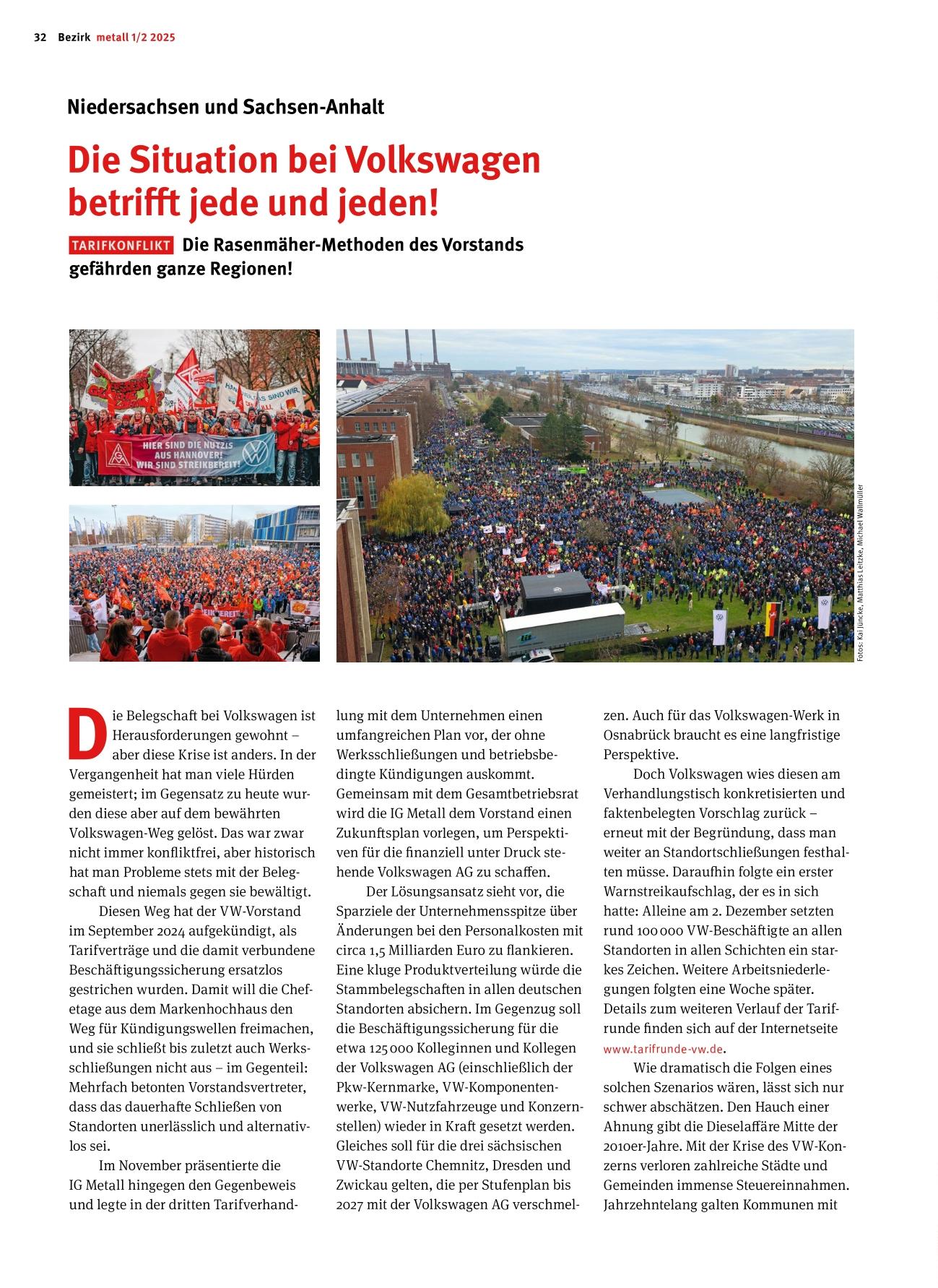 32 Bezirk metall 1/2 2025

Niedersachsen und Sachsen-Anhalt

Die Situation bei Volkswagen betrifft jede und jeden!

TARIFKONFLIKT Die Rasenmäher-Methoden des Vorstands gefährden ganze Regionen!

HIER SIND DIE NUTZIS AUS HANNOVER! WIR SIND STREIKBEREIT!

Fotos: Kai Juncke, Matthias Leitzke, Michael Wallmüller

Die Belegschaft bei Volkswagen ist Herausforderungen gewohnt – aber diese Krise ist anders. In der Vergangenheit hat man viele Hürden gemeistert; im Gegensatz zu heute wurden diese aber auf dem bewährten Volkswagen-Weg gelöst. Das war zwar nicht immer konfliktfrei, aber historisch hat man Probleme stets mit der Belegschaft und niemals gegen sie bewältigt.

Diesen Weg hat der VW-Vorstand im September 2024 aufgekündigt, als Tarifverträge und die damit verbundene Beschäftigungssicherung ersatzlos gestrichen wurden. Damit will die Chefetage aus dem Markenhochhaus den Weg für Kündigungswellen freimachen, und sie schließt bis zuletzt auch Werksschließungen nicht aus – im Gegenteil: Mehrfach betonten Vorstandsvertreter, dass das dauerhafte Schließen von Standorten unerlässlich und alternativlos sei.

Im November präsentierte die IG Metall hingegen den Gegenbeweis und legte in der dritten Tarifverhandlung mit dem Unternehmen einen umfangreichen Plan vor, der ohne Werksschließungen und betriebsbedingte Kündigungen auskommt. Gemeinsam mit dem Gesamtbetriebsrat wird die IG Metall dem Vorstand einen Zukunftsplan vorlegen, um Perspektiven für die finanziell unter Druck stehende Volkswagen AG zu schaffen.

Der Lösungsansatz sieht vor, die Sparziele der Unternehmensspitze über Änderungen bei den Personalkosten mit circa 1,5 Milliarden Euro zu flankieren. Eine kluge Produktverteilung würde die Stammbelegschaften in allen deutschen Standorten absichern. Im Gegenzug soll die Beschäftigungssicherung für die etwa 125 000 Kolleginnen und Kollegen der Volkswagen AG (einschließlich der Pkw-Kernmarke, VW-Komponentenwerke, VW-Nutzfahrzeuge und Konzernstellen) wieder in Kraft gesetzt werden. Gleiches soll für die drei sächsischen VW-Standorte Chemnitz, Dresden und Zwickau gelten, die per Stufenplan bis 2027 mit der Volkswagen AG verschmelzen. Auch für das Volkswagen-Werk in Osnabrück braucht es eine langfristige Perspektive.

Doch Volkswagen wies diesen am Verhandlungstisch konkretisierten und faktenbelegten Vorschlag zurück – erneut mit der Begründung, dass man weiter an Standortschließungen festhalten müsse. Daraufhin folgte ein erster Warnstreikaufschlag, der es in sich hatte: Alleine am 2. Dezember setzten rund 100 000 VW-Beschäftigte an allen Standorten in allen Schichten ein starkes Zeichen. Weitere Arbeitsniederlegungen folgten eine Woche später. Details zum weiteren Verlauf der Tarifrunde finden sich auf der Internetseite www.tarifrunde-vw.de.

Wie dramatisch die Folgen eines solchen Szenarios wären, lässt sich nur schwer abschätzen. Den Hauch einer Ahnung gibt die Dieselaffäre Mitte der 2010er-Jahre. Mit der Krise des VW-Konzerns verloren zahlreiche Städte und Gemeinden immense Steuereinnahmen. Jahrzehntelang galten Kommunen mit